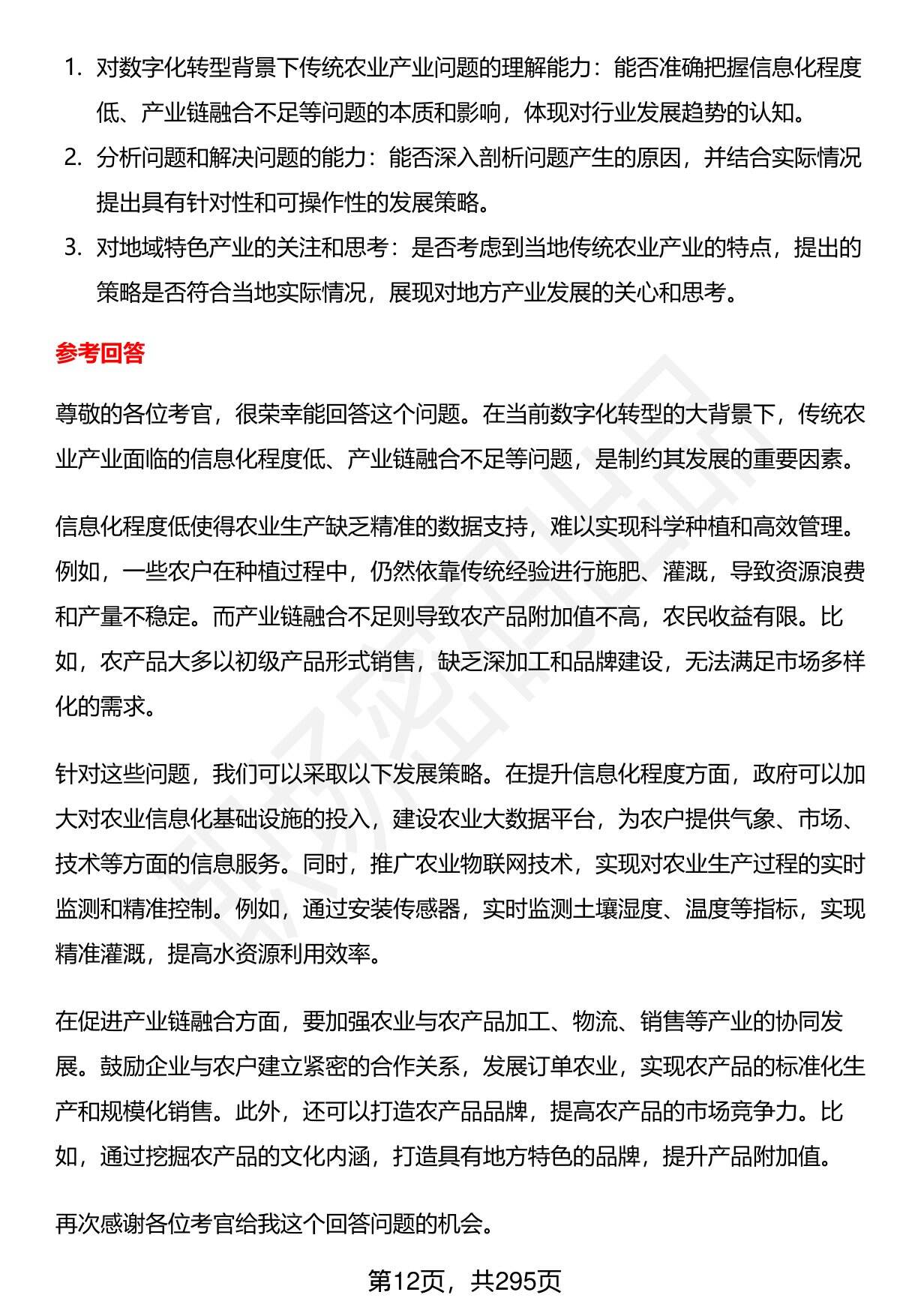 1. 对数字化转型背景下传统农业产业问题的理解能力：能否准确把握信息化程度低、产业链融合不足等问题的本质和影响，体现对行业发展趋势的认知。
2. 分析问题和解决问题的能力：能否深入剖析问题产生的原因，并结合实际情况提出具有针对性和可操作性的发展策略。
3. 对地域特色产业的关注和思考：是否考虑到当地传统农业产业的特点，提出的策略是否符合当地实际情况，展现对地方产业发展的关心和思考。

参考回答

尊敬的各位考官，很荣幸能回答这个问题。在当前数字化转型的大背景下，传统农业产业面临的信息化程度低、产业链融合不足等问题，是制约其发展的重要因素。

信息化程度低使得农业生产缺乏精准的数据支持，难以实现科学种植和高效管理。例如，一些农户在种植过程中，仍然依靠传统经验进行施肥、灌溉，导致资源浪费和产量不稳定。而产业链融合不足则导致农产品附加值不高，农民收益有限。比如，农产品大多以初级产品形式销售，缺乏深加工和品牌建设，无法满足市场多样化的需求。

针对这些问题，我们可以采取以下发展策略。在提升信息化程度方面，政府可以加大对农业信息化基础设施的投入，建设农业大数据平台，为农户提供气象、市场、技术等方面的信息服务。同时，推广农业物联网技术，实现对农业生产过程的实时监测和精准控制。例如，通过安装传感器，实时监测土壤湿度、温度等指标，实现精准灌溉，提高水资源利用效率。

在促进产业链融合方面，要加强农业与农产品加工、物流、销售等产业的协同发展。鼓励企业与农户建立紧密的合作关系，发展订单农业，实现农产品的标准化生产和规模化销售。此外，还可以打造农产品品牌，提高农产品的市场竞争力。比如，通过挖掘农产品的文化内涵，打造具有地方特色的品牌，提升产品附加值。

再次感谢各位考官给我这个回答问题的机会。

第12页，共295页